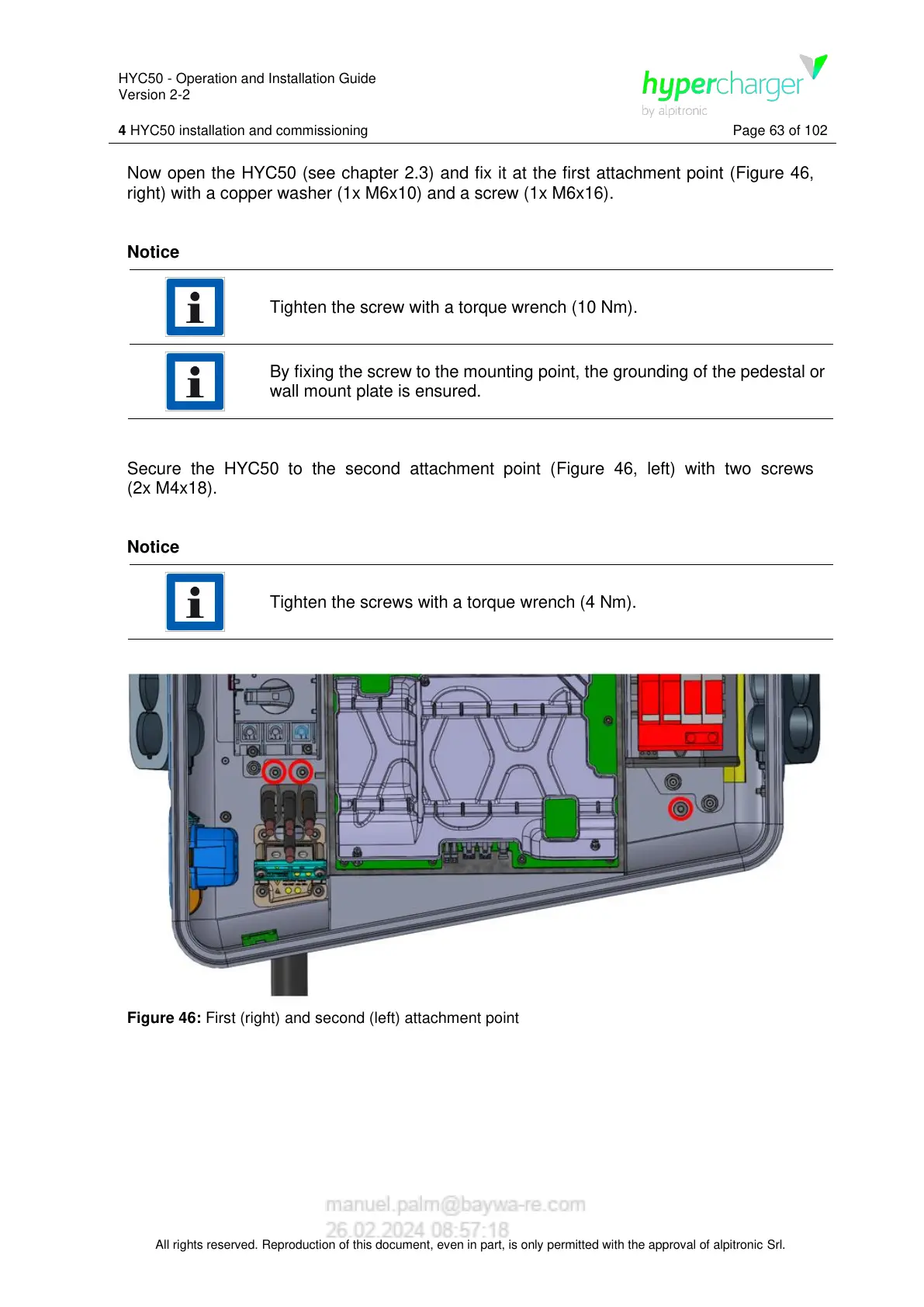 HYC50 - Operation and Installation Guide
Version 2-2

hypercharger
by alpitronic

4 HYC50 installation and commissioning

Page 63 of 102

Now open the HYC50 (see chapter 2.3) and fix it at the first attachment point (Figure 46, right) with a copper washer (1x M6x10) and a screw (1x M6x16).

Notice

Tighten the screw with a torque wrench (10 Nm).

By fixing the screw to the mounting point, the grounding of the pedestal or wall mount plate is ensured.

Secure the HYC50 to the second attachment point (Figure 46, left) with two screws (2x M4x18).

Notice

Tighten the screws with a torque wrench (4 Nm).

Figure 46: First (right) and second (left) attachment point

manuel.palm@baywa-re.com
26.02.2024 08:57:18

All rights reserved. Reproduction of this document, even in part, is only permitted with the approval of alpitronic Srl.